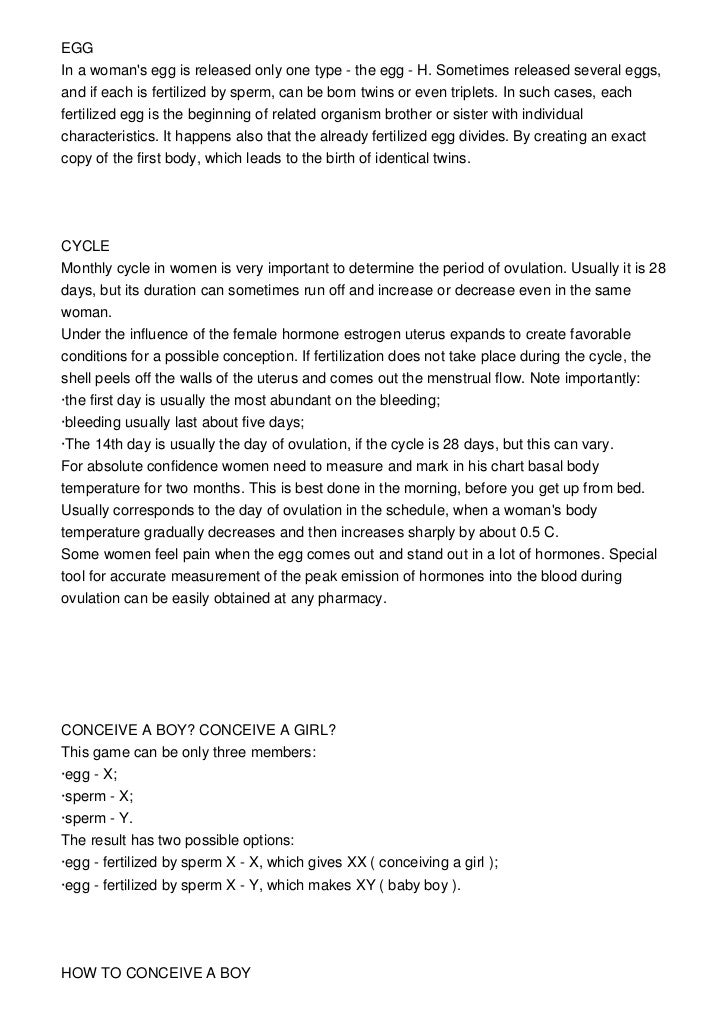 EGG
In a woman's egg is released only one type - the egg - H. Sometimes released several eggs, and if each is fertilized by sperm, can be born twins or even triplets. In such cases, each fertilized egg is the beginning of related organism brother or sister with individual characteristics. It happens also that the already fertilized egg divides. By creating an exact copy of the first body, which leads to the birth of identical twins.

CYCLE
Monthly cycle in women is very important to determine the period of ovulation. Usually it is 28 days, but its duration can sometimes run off and increase or decrease even in the same woman.
Under the influence of the female hormone estrogen uterus expands to create favorable conditions for a possible conception. If fertilization does not take place during the cycle, the shell peels off the walls of the uterus and comes out the menstrual flow. Note importantly:
·the first day is usually the most abundant on the bleeding;
·bleeding usually last about five days;
·The 14th day is usually the day of ovulation, if the cycle is 28 days, but this can vary.
For absolute confidence women need to measure and mark in his chart basal body temperature for two months. This is best done in the morning, before you get up from bed. Usually corresponds to the day of ovulation in the schedule, when a woman's body temperature gradually decreases and then increases sharply by about 0.5 C.
Some women feel pain when the egg comes out and stand out in a lot of hormones. Special tool for accurate measurement of the peak emission of hormones into the blood during ovulation can be easily obtained at any pharmacy.

CONCEIVE A BOY? CONCEIVE A GIRL?
This game can be only three members:
·egg - X;
·sperm - X;
·sperm - Y.
The result has two possible options:
·egg - fertilized by sperm X - X, which gives XX ( conceiving a girl );
·egg - fertilized by sperm X - Y, which makes XY ( baby boy ).

HOW TO CONCEIVE A BOY